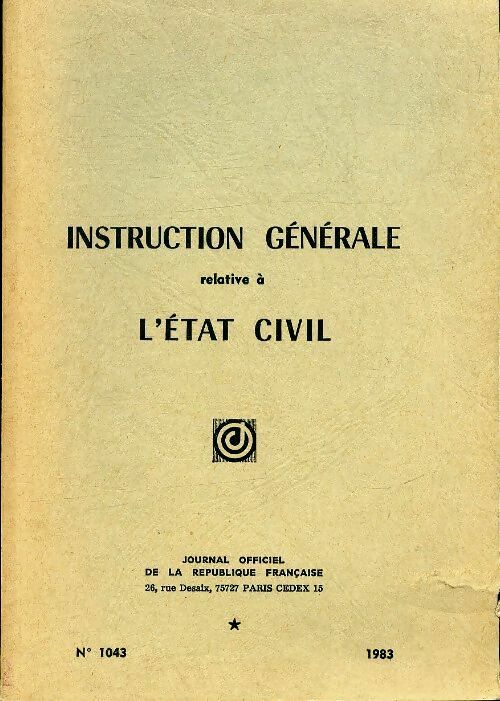 INSTRUCTION GÉNÉRALE

relative à

L'ÉTAT CIVIL

JOURNAL OFFICIEL
DE LA REPUBLIQUE FRANÇAISE
26, rue Desaix, 75727 PARIS CEDEX 15

★

N° 1043

1983